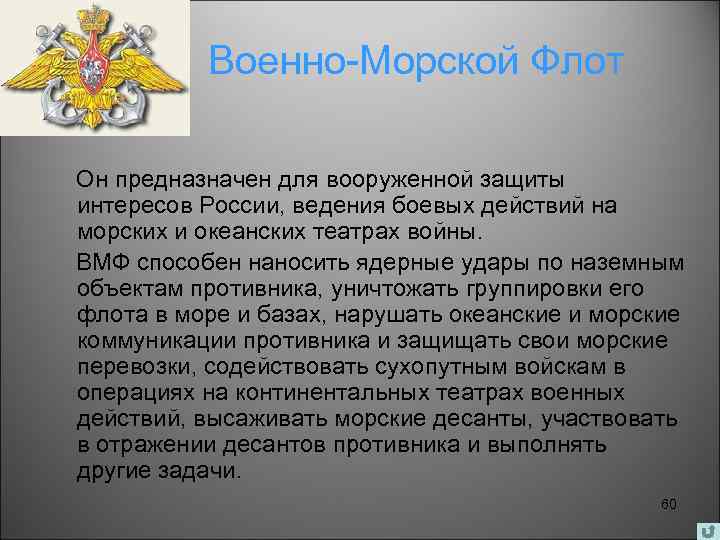 Военно-Морской Флот

Он предназначен для вооруженной защиты интересов России, ведения боевых действий на морских и океанских театрах войны.

ВМФ способен наносить ядерные удары по наземным объектам противника, уничтожать группировки его флота в море и базах, нарушать океанские и морские коммуникации противника и защищать свои морские перевозки, содействовать сухопутным войскам в операциях на континентальных театрах военных действий, высаживать морские десанты, участвовать в отражении десантов противника и выполнять другие задачи.

60